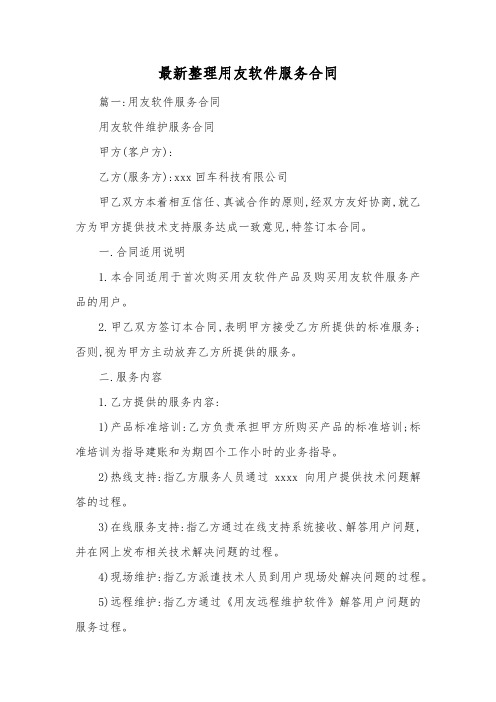 最新整理用友软件服务合同

篇一:用友软件服务合同

用友软件维护服务合同

甲方(客户方):

乙方(服务方):xxx 回车科技有限公司

甲乙双方本着相互信任、真诚合作的原则,经双方友好协商,就乙方为甲方提供技术支持服务达成一致意见,特签订本合同。

一.合同适用说明

1.本合同适用于首次购买用友软件产品及购买用友软件服务产品的用户。

2.甲乙双方签订本合同,表明甲方接受乙方所提供的标准服务;否则,视为甲方主动放弃乙方所提供的服务。

二.服务内容

1.乙方提供的服务内容:

1)产品标准培训:乙方负责承担甲方所购买产品的标准培训;标准培训为指导建账和为期四个工作小时的业务指导。

2)热线支持:指乙方服务人员通过 xxxx 向用户提供技术问题解答的过程。

3)在线服务支持:指乙方通过在线支持系统接收、解答用户问题,并在网上发布相关技术解决问题的过程。

4)现场维护:指乙方派遣技术人员到用户现场处解决问题的过程。

5)远程维护:指乙方通过《用友远程维护软件》解答用户问题的服务过程。